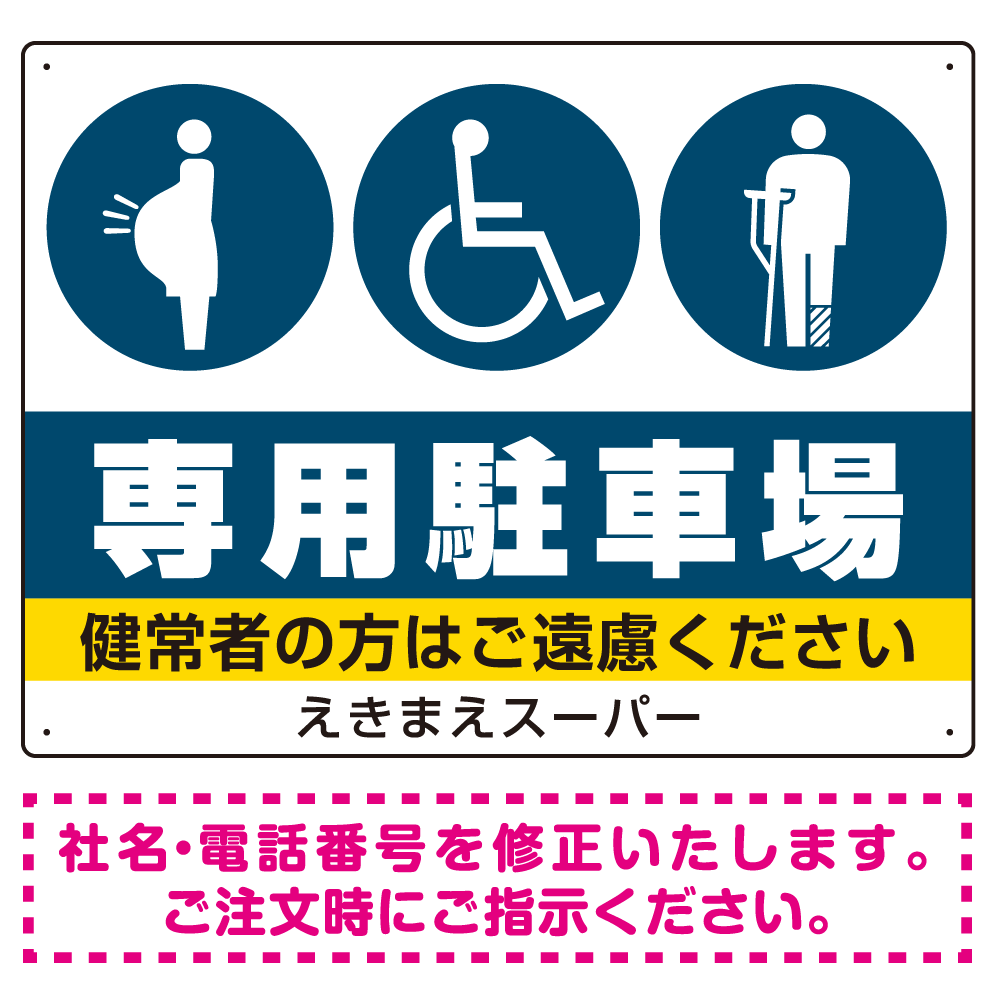 専用駐車場

健常者の方はご遠慮ください

えきまえスーパー

社名・電話番号を修正いたします。
ご注文時にご指示ください。